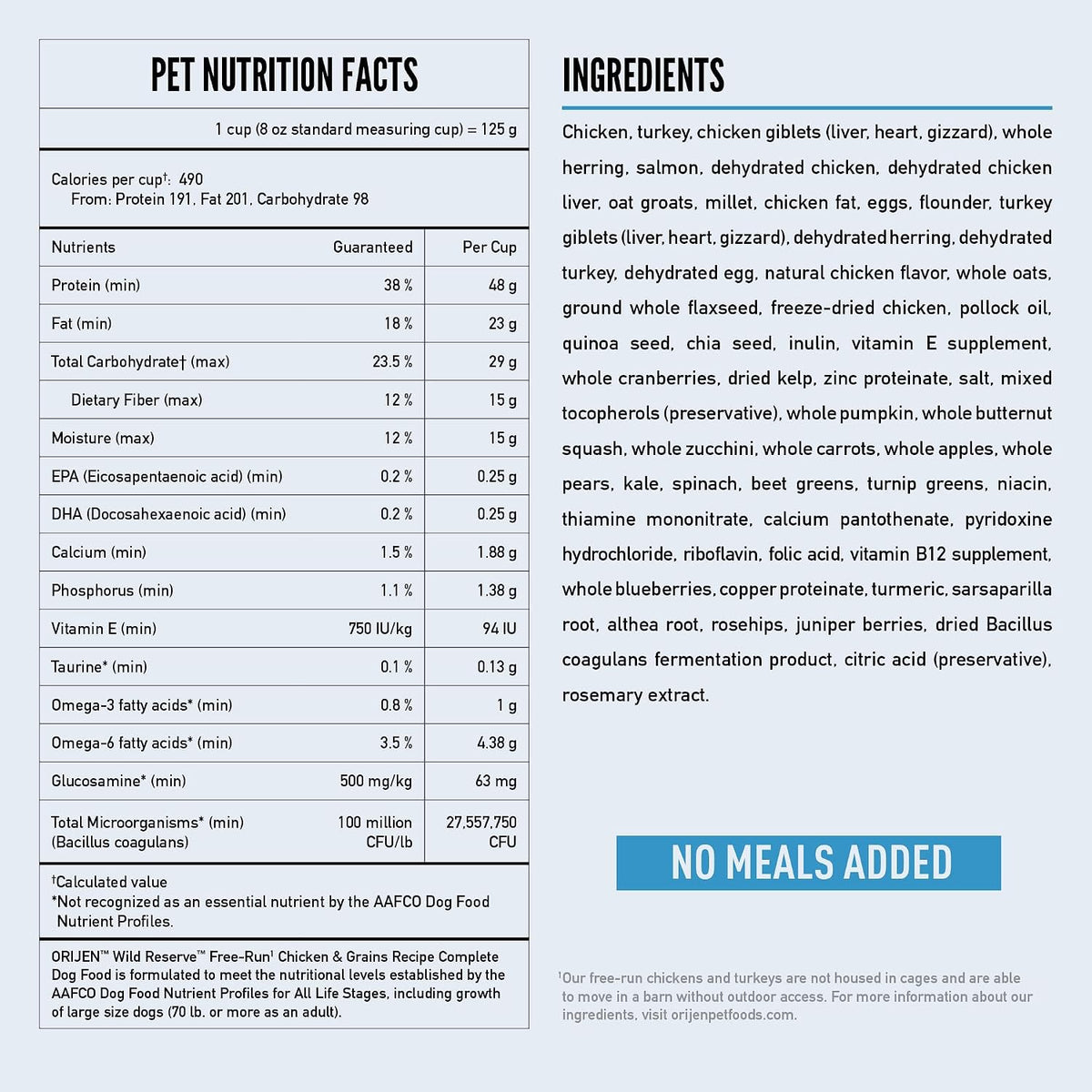 PET NUTRITION FACTS

1 cup (8 oz standard measuring cup) = 125 g

Calories per cup$^{†}$: 490
From: Protein 191, Fat 201, Carbohydrate 98

| Nutrients | Guaranteed | Per Cup |
|---|---|---|
| Protein (min) | 38 % | 48 g |
| Fat (min) | 18 % | 23 g |
| Total Carbohydrate† (max) | 23.5 % | 29 g |
| Dietary Fiber (max) | 12 % | 15 g |
| Moisture (max) | 12 % | 15 g |
| EPA (Eicosapentaenoic acid) (min) | 0.2 % | 0.25 g |
| DHA (Docosahexaenoic acid) (min) | 0.2 % | 0.25 g |
| Calcium (min) | 1.5 % | 1.88 g |
| Phosphorus (min) | 1.1 % | 1.38 g |
| Vitamin E (min) | 750 IU/kg | 94 IU |
| Taurine* (min) | 0.1 % | 0.13 g |
| Omega-3 fatty acids* (min) | 0.8 % | 1 g |
| Omega-6 fatty acids* (min) | 3.5 % | 4.38 g |
| Glucosamine* (min) | 500 mg/kg | 63 mg |
| Total Microorganisms* (min) (Bacillus coagulans) | 100 million CFU/lb | 27,557,750 CFU |

$^{†}$Calculated value
*Not recognized as an essential nutrient by the AAFCO Dog Food Nutrient Profiles.

ORIJEN™ Wild Reserve™ Free-Run$^{1}$ Chicken & Grains Recipe Complete Dog Food is formulated to meet the nutritional levels established by the AAFCO Dog Food Nutrient Profiles for All Life Stages, including growth of large size dogs (70 lb. or more as an adult).

INGREDIENTS

Chicken, turkey, chicken giblets (liver, heart, gizzard), whole herring, salmon, dehydrated chicken, dehydrated chicken liver, oat groats, millet, chicken fat, eggs, flounder, turkey giblets (liver, heart, gizzard), dehydrated herring, dehydrated turkey, dehydrated egg, natural chicken flavor, whole oats, ground whole flaxseed, freeze-dried chicken, pollock oil, quinoa seed, chia seed, inulin, vitamin E supplement, whole cranberries, dried kelp, zinc proteinate, salt, mixed tocopherols (preservative), whole pumpkin, whole butternut squash, whole zucchini, whole carrots, whole apples, whole pears, kale, spinach, beet greens, turnip greens, niacin, thiamine mononitrate, calcium pantothenate, pyridoxine hydrochloride, riboflavin, folic acid, vitamin B12 supplement, whole blueberries, copper proteinate, turmeric, sarsaparilla root, althea root, rosehips, juniper berries, dried Bacillus coagulans fermentation product, citric acid (preservative), rosemary extract.

NO MEALS ADDED

$^{1}$Our free-run chickens and turkeys are not housed in cages and are able to move in a barn without outdoor access. For more information about our ingredients, visit orijenpetfoods.com.